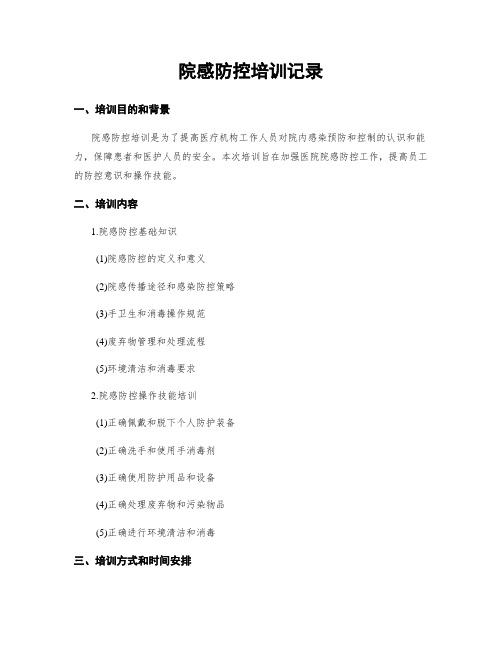 院感防控培训记录

一、培训目的和背景

院感防控培训是为了提高医疗机构工作人员对院内感染预防和控制的认识和能力，保障患者和医护人员的安全。本次培训旨在加强医院院感防控工作，提高员工的防控意识和操作技能。

二、培训内容

1.院感防控基础知识

(1)院感防控的定义和意义

(2)院感传播途径和感染防控策略

(3)手卫生和消毒操作规范

(4)废弃物管理和处理流程

(5)环境清洁和消毒要求

2.院感防控操作技能培训

(1)正确佩戴和脱下个人防护装备

(2)正确洗手和使用手消毒剂

(3)正确使用防护用品和设备

(4)正确处理废弃物和污染物品

(5)正确进行环境清洁和消毒

三、培训方式和时间安排